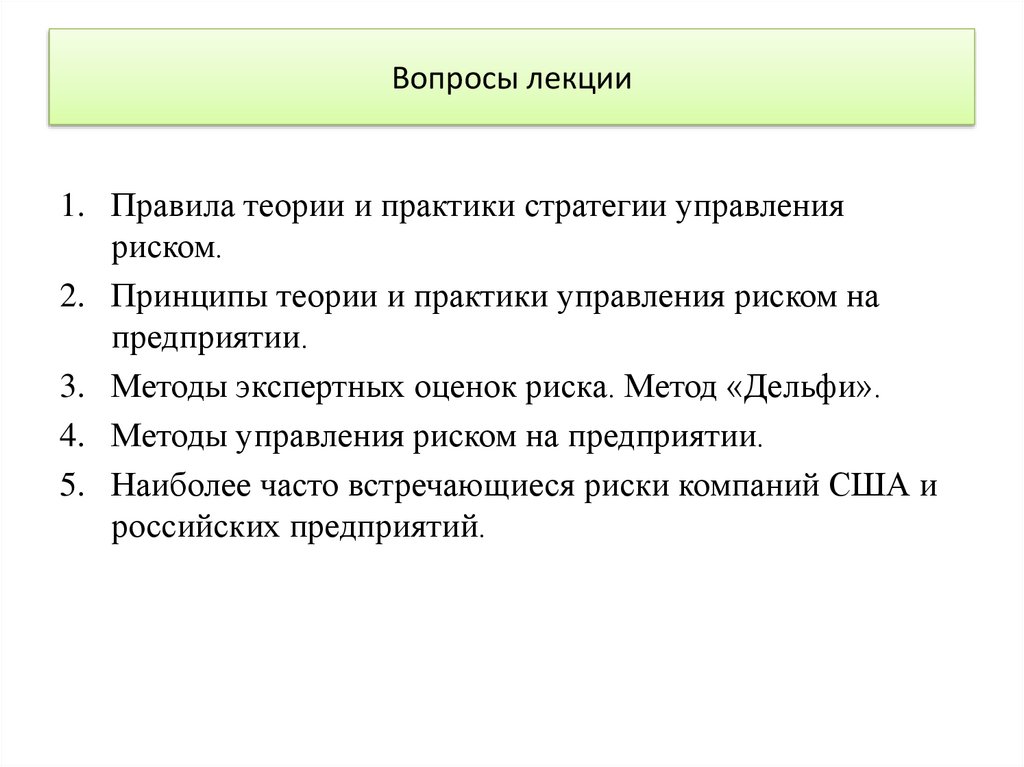 Вопросы лекции

1. Правила теории и практики стратегии управления риском.
2. Принципы теории и практики управления риском на предприятии.
3. Методы экспертных оценок риска. Метод «Дельфи».
4. Методы управления риском на предприятии.
5. Наиболее часто встречающиеся риски компаний США и российских предприятий.